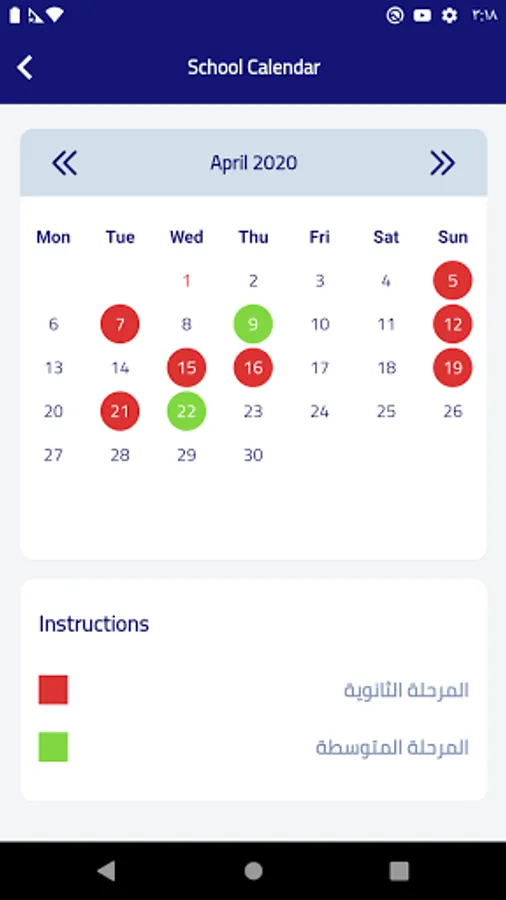 ٢:١٨

School Calendar

April 2020

| Mon | Tue | Wed | Thu | Fri | Sat | Sun |
|---|---|---|---|---|---|---|
| | | 1 | 2 | 3 | 4 | 5 |
| 6 | 7 | 8 | 9 | 10 | 11 | 12 |
| 13 | 14 | 15 | 16 | 17 | 18 | 19 |
| 20 | 21 | 22 | 23 | 24 | 25 | 26 |
| 27 | 28 | 29 | 30 | | | |

Instructions

المرحلة الثانوية

المرحلة المتوسطة